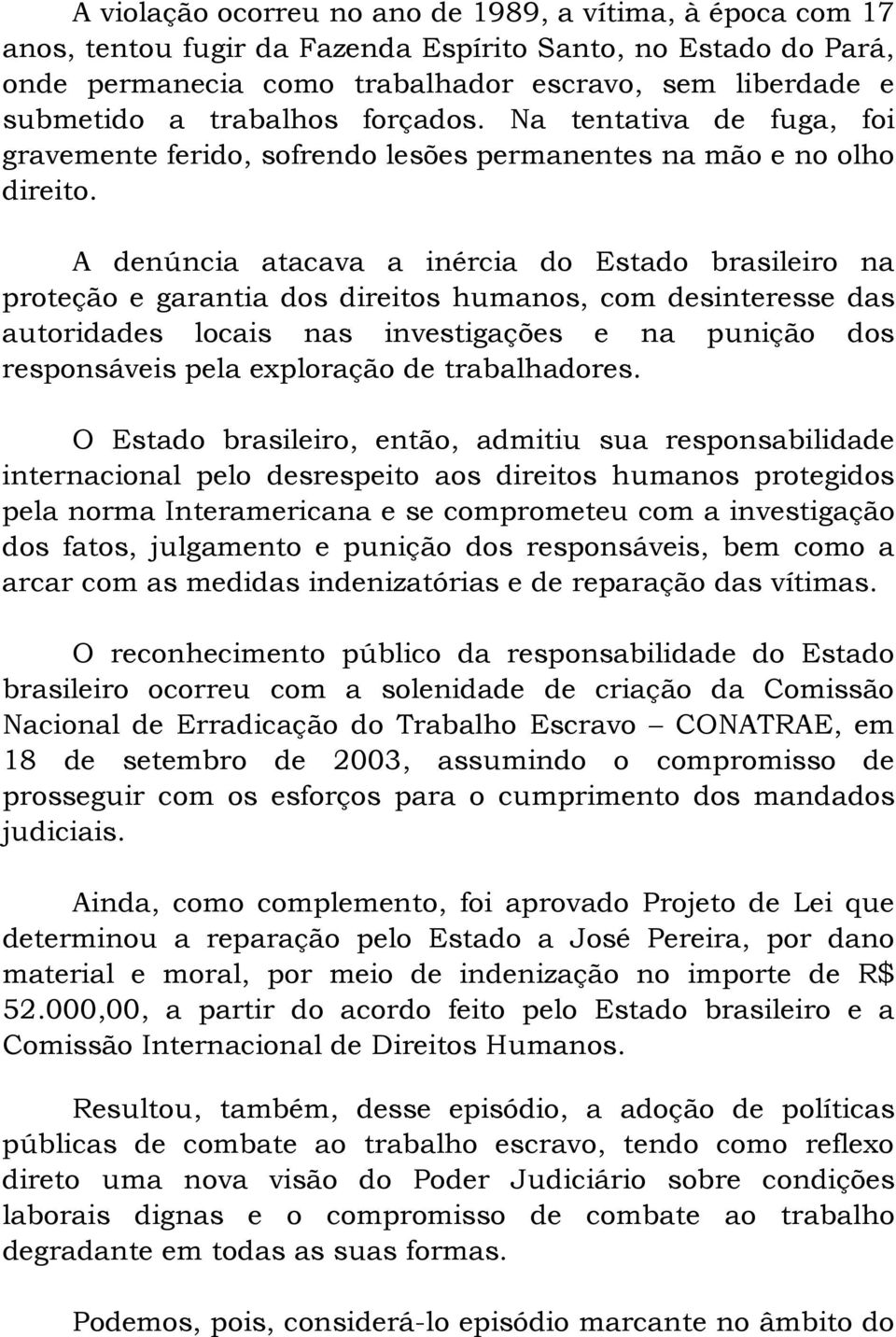 A violação ocorreu no ano de 1989, a vítima, à época com 17 anos, tentou fugir da Fazenda Espírito Santo, no Estado do Pará, onde permanecia como trabalhador escravo, sem liberdade e submetido a trabalhos forçados. Na tentativa de fuga, foi gravemente ferido, sofrendo lesões permanentes na mão e no olho direito.

A denúncia atacava a inércia do Estado brasileiro na proteção e garantia dos direitos humanos, com desinteresse das autoridades locais nas investigações e na punição dos responsáveis pela exploração de trabalhadores.

O Estado brasileiro, então, admitiu sua responsabilidade internacional pelo desrespeito aos direitos humanos protegidos pela norma Interamericana e se comprometeu com a investigação dos fatos, julgamento e punição dos responsáveis, bem como a arcar com as medidas indenizatórias e de reparação das vítimas.

O reconhecimento público da responsabilidade do Estado brasileiro ocorreu com a solenidade de criação da Comissão Nacional de Erradicação do Trabalho Escravo – CONATRAE, em 18 de setembro de 2003, assumindo o compromisso de prosseguir com os esforços para o cumprimento dos mandados judiciais.

Ainda, como complemento, foi aprovado Projeto de Lei que determinou a reparação pelo Estado a José Pereira, por dano material e moral, por meio de indenização no importe de R$ 52.000,00, a partir do acordo feito pelo Estado brasileiro e a Comissão Internacional de Direitos Humanos.

Resultou, também, desse episódio, a adoção de políticas públicas de combate ao trabalho escravo, tendo como reflexo direto uma nova visão do Poder Judiciário sobre condições laborais dignas e o compromisso de combate ao trabalho degradante em todas as suas formas.

Podemos, pois, considerá-lo episódio marcante no âmbito do